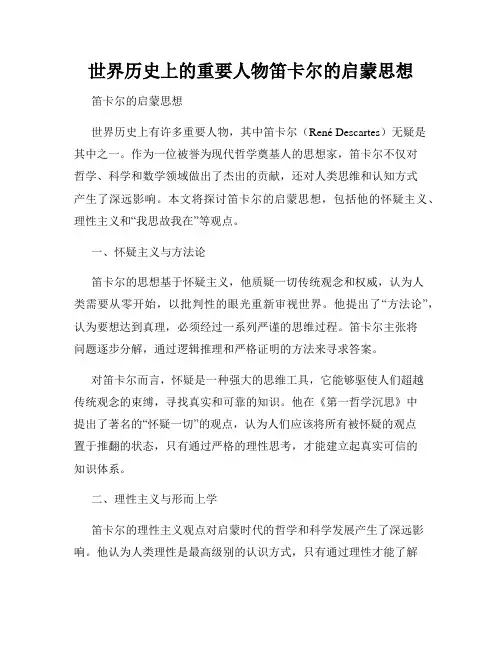 世界历史上的重要人物笛卡尔的启蒙思想

笛卡尔的启蒙思想

世界历史上有许多重要人物，其中笛卡尔（René Descartes）无疑是其中之一。作为一位被誉为现代哲学奠基人的思想家，笛卡尔不仅对哲学、科学和数学领域做出了杰出的贡献，还对人类思维和认知方式产生了深远影响。本文将探讨笛卡尔的启蒙思想，包括他的怀疑主义、理性主义和“我思故我在”等观点。

一、怀疑主义与方法论

笛卡尔的思想基于怀疑主义，他质疑一切传统观念和权威，认为人类需要从零开始，以批判性的眼光重新审视世界。他提出了“方法论”，认为要想达到真理，必须经过一系列严谨的思维过程。笛卡尔主张将问题逐步分解，通过逻辑推理和严格证明的方法来寻求答案。

对笛卡尔而言，怀疑是一种强大的思维工具，它能够驱使人们超越传统观念的束缚，寻找真实和可靠的知识。他在《第一哲学沉思》中提出了著名的“怀疑一切”的观点，认为人们应该将所有被怀疑的观点置于推翻的状态，只有通过严格的理性思考，才能建立起真实可信的知识体系。

二、理性主义与形而上学

笛卡尔的理性主义观点对启蒙时代的哲学和科学发展产生了深远影响。他认为人类理性是最高级别的认识方式，只有通过理性才能了解